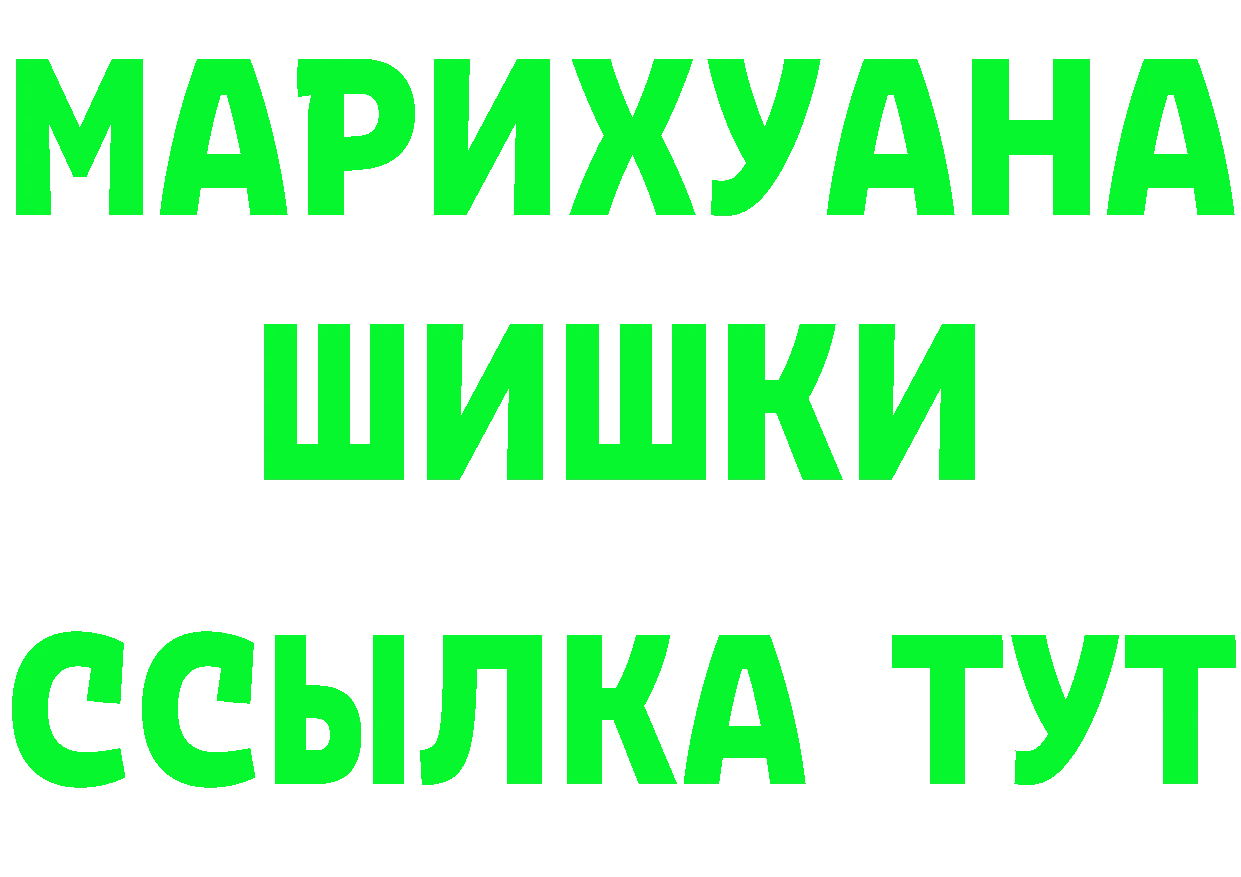 МАРИХУАНА
ШИШКИ
ССЫЛКА ТУТ